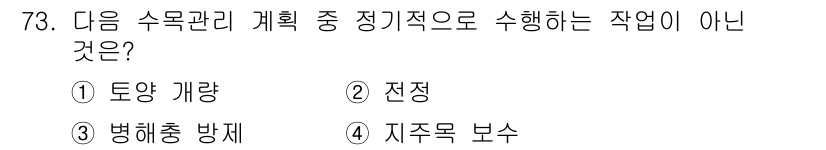 73. 다음 수목관리 계획 중 정기적으로 수행하는 작업이 아닌 것은?

① 토양 개량
② 전정
③ 병해충 방제
④ 지주목 보수